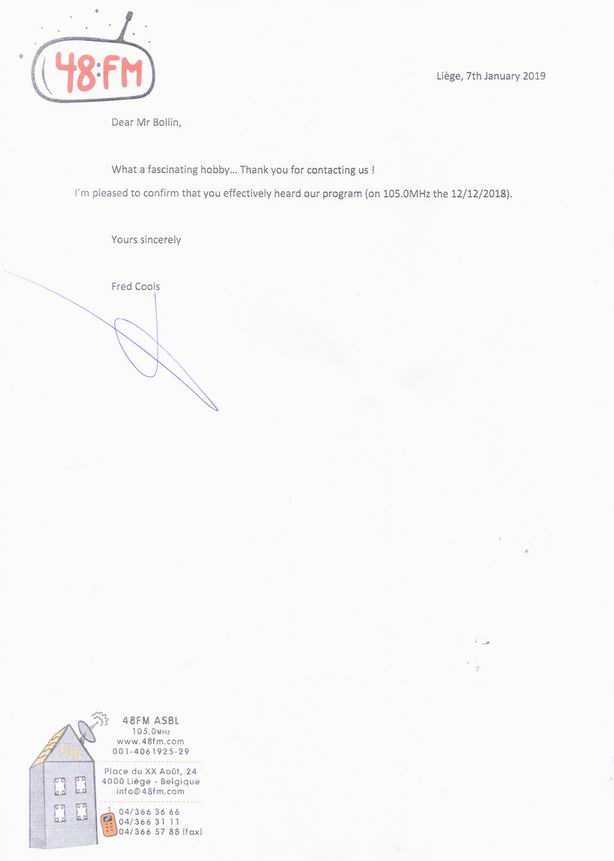 48:FM

Liège, 7th January 2019

Dear Mr Bollin,

What a fascinating hobby… Thank you for contacting us !

I'm pleased to confirm that you effectively heard our program (on 105.0MHz the 12/12/2018).

Yours sincerely

Fred Cools

48FM ASBL
105.0MHz
www.48fm.com
001-4061925-29

Place du XX Août, 24
4000 Liège - Belgique
info@48fm.com

04/366 36 66
04/366 31 11
04/366 57 88 (fax)